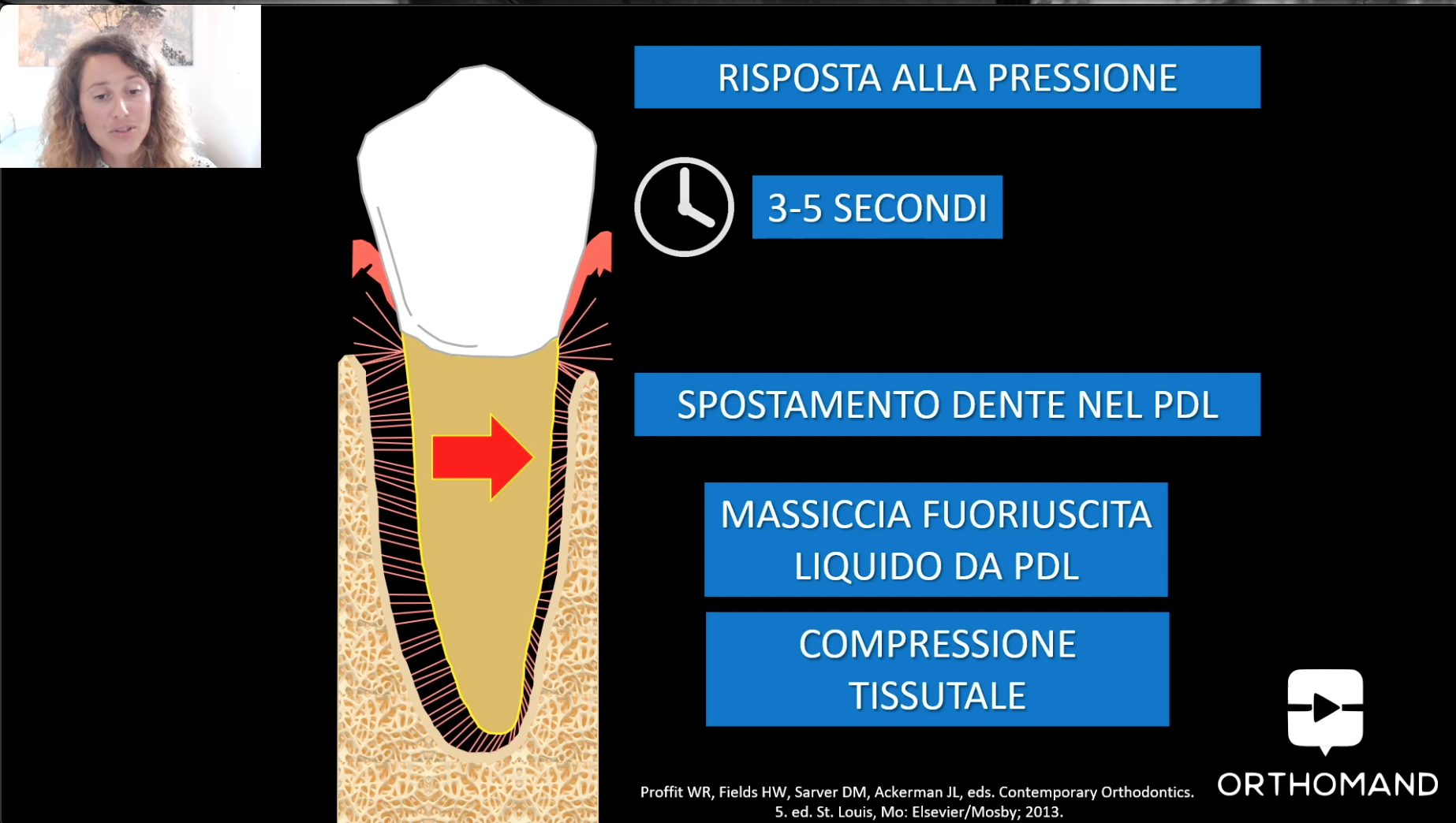 RISPOSTA ALLA PRESSIONE

3-5 SECONDI

SPOSTAMENTO DENTE NEL PDL

MASSICCIA FUORIUSCITA LIQUIDO DA PDL

COMPRESSIONE TISSUTALE

Proffit WR, Fields HW, Sarver DM, Ackerman JL, eds. Contemporary Orthodontics. 5. ed. St. Louis, Mo: Elsevier/Mosby; 2013.

ORTHOMAND